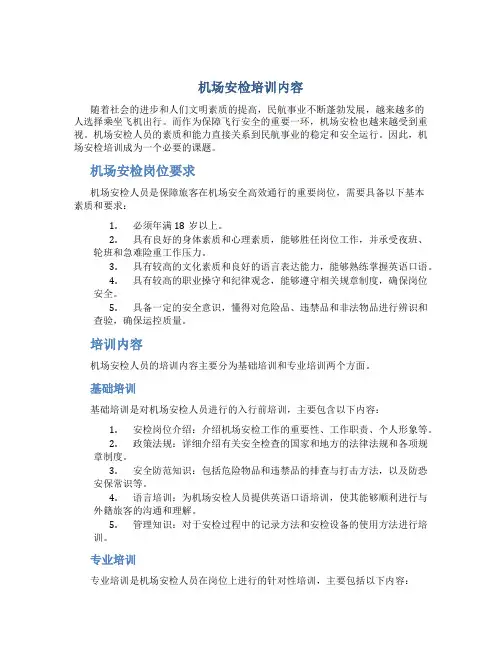 机场安检培训内容

随着社会的进步和人们文明素质的提高，民航事业不断蓬勃发展，越来越多的人选择乘坐飞机出行。而作为保障飞行安全的重要一环，机场安检也越来越受到重视。机场安检人员的素质和能力直接关系到民航事业的稳定和安全运行。因此，机场安检培训成为一个必要的课题。

机场安检岗位要求

机场安检人员是保障旅客在机场安全高效通行的重要岗位，需要具备以下基本素质和要求：

1. 必须年满 18 岁以上。
2. 具有良好的身体素质和心理素质，能够胜任岗位工作，并承受夜班、轮班和急难险重工作压力。
3. 具有较高的文化素质和良好的语言表达能力，能够熟练掌握英语口语。
4. 具有较高的职业操守和纪律观念，能够遵守相关规章制度，确保岗位安全。
5. 具备一定的安全意识，懂得对危险品、违禁品和非法物品进行辨识和查验，确保运控质量。

培训内容

机场安检人员的培训内容主要分为基础培训和专业培训两个方面。

基础培训

基础培训是对机场安检人员进行的入行前培训，主要包含以下内容：

1. 安检岗位介绍：介绍机场安检工作的重要性、工作职责、个人形象等。
2. 政策法规：详细介绍有关安全检查的国家和地方的法律法规和各项规章制度。
3. 安全防范知识：包括危险物品和违禁品的排查与打击方法，以及防恐安保常识等。
4. 语言培训：为机场安检人员提供英语口语培训，使其能够顺利进行与外籍旅客的沟通和理解。
5. 管理知识：对于安检过程中的记录方法和安检设备的使用方法进行培训。

专业培训

专业培训是机场安检人员在岗位上进行的针对性培训，主要包括以下内容：